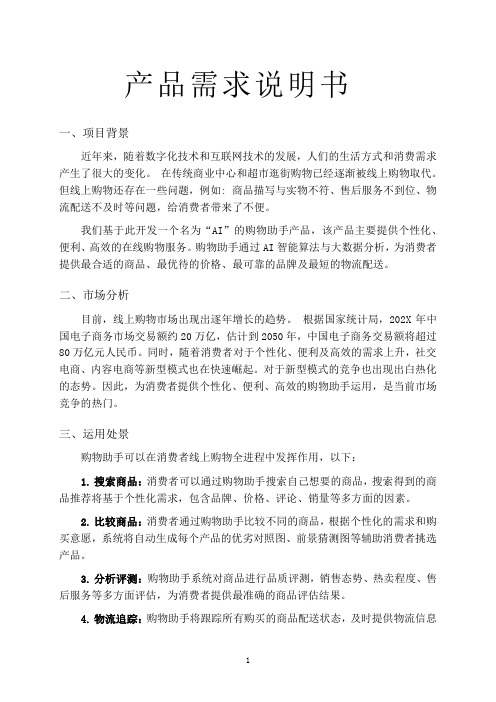 产品需求说明书

一、项目背景

近年来，随着数字化技术和互联网技术的发展，人们的生活方式和消费需求产生了很大的变化。 在传统商业中心和超市逛街购物已经逐渐被线上购物取代。但线上购物还存在一些问题，例如：商品描写与实物不符、售后服务不到位、物流配送不及时等问题，给消费者带来了不便。

我们基于此开发一个名为“AI”的购物助手产品，该产品主要提供个性化、便利、高效的在线购物服务。购物助手通过 AI 智能算法与大数据分析，为消费者提供最合适的商品、最优待的价格、最可靠的品牌及最短的物流配送。

二、市场分析

目前，线上购物市场出现出逐年增长的趋势。 根据国家统计局，202X 年中国电子商务市场交易额约 20 万亿，估计到 2050 年，中国电子商务交易额将超过 80 万亿元人民币。同时，随着消费者对于个性化、便利及高效的需求上升，社交电商、内容电商等新型模式也在快速崛起。对于新型模式的竞争也出现出白热化的态势。因此，为消费者提供个性化、便利、高效的购物助手运用，是当前市场竞争的热门。

三、运用处景

购物助手可以在消费者线上购物全进程中发挥作用，以下：

1. 搜索商品：消费者可以通过购物助手搜索自己想要的商品，搜索得到的商品推荐将基于个性化需求，包含品牌、价格、评论、销量等多方面的因素。

2. 比较商品：消费者通过购物助手比较不同的商品，根据个性化的需求和购买意愿，系统将自动生成每个产品的优劣对照图、前景猜测图等辅助消费者挑选产品。

3. 分析评测：购物助手系统对商品进行品质评测，销售态势、热卖程度、售后服务等多方面评估，为消费者提供最准确的商品评估结果。

4. 物流追踪：购物助手将跟踪所有购买的商品配送状态，及时提供物流信息

1